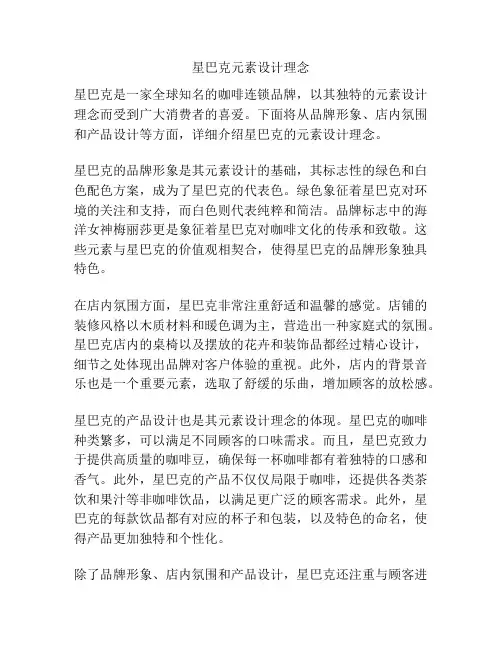 星巴克元素设计理念

星巴克是一家全球知名的咖啡连锁品牌，以其独特的元素设计理念而受到广大消费者的喜爱。下面将从品牌形象、店内氛围和产品设计等方面，详细介绍星巴克的元素设计理念。

星巴克的品牌形象是其元素设计的基础，其标志性的绿色和白色配色方案，成为了星巴克的代表色。绿色象征着星巴克对环境的关注和支持，而白色则代表纯粹和简洁。品牌标志中的海洋女神梅丽莎更是象征着星巴克对咖啡文化的传承和致敬。这些元素与星巴克的价值观相契合，使得星巴克的品牌形象独具特色。

在店内氛围方面，星巴克非常注重舒适和温馨的感觉。店铺的装修风格以木质材料和暖色调为主，营造出一种家庭式的氛围。星巴克店内的桌椅以及摆放的花卉和装饰品都经过精心设计，细节之处体现出品牌对客户体验的重视。此外，店内的背景音乐也是一个重要元素，选取了舒缓的乐曲，增加顾客的放松感。

星巴克的产品设计也是其元素设计理念的体现。星巴克的咖啡种类繁多，可以满足不同顾客的口味需求。而且，星巴克致力于提供高质量的咖啡豆，确保每一杯咖啡都有着独特的口感和香气。此外，星巴克的产品不仅仅局限于咖啡，还提供各类茶饮和果汁等非咖啡饮品，以满足更广泛的顾客需求。此外，星巴克的每款饮品都有对应的杯子和包装，以及特色的命名，使得产品更加独特和个性化。

除了品牌形象、店内氛围和产品设计，星巴克还注重与顾客进